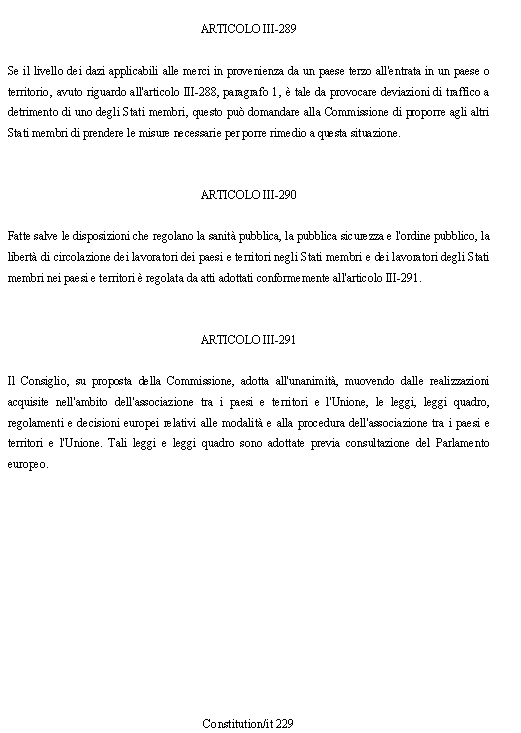 ARTICOLO III-289

Se il livello dei dazi applicabili alle merci in provenienza da un paese terzo all'entrata in un paese o territorio, avuto riguardo all'articolo III-288, paragrafo 1, è tale da provocare deviazioni di traffico a detrimento di uno degli Stati membri, questo può domandare alla Commissione di proporre agli altri Stati membri di prendere le misure necessarie per porre rimedio a questa situazione.

ARTICOLO III-290

Fatte salve le disposizioni che regolano la sanità pubblica, la pubblica sicurezza e l'ordine pubblico, la libertà di circolazione dei lavoratori dei paesi e territori negli Stati membri e dei lavoratori degli Stati membri nei paesi e territori è regolata da atti adottati conformemente all'articolo III-291.

ARTICOLO III-291

Il Consiglio, su proposta della Commissione, adotta all'unanimità, muovendo dalle realizzazioni acquisite nell'ambito dell'associazione tra i paesi e territori e l'Unione, le leggi, leggi quadro, regolamenti e decisioni europei relativi alle modalità e alla procedura dell'associazione tra i paesi e territori e l'Unione. Tali leggi e leggi quadro sono adottate previa consultazione del Parlamento europeo.

Constitution/it 229